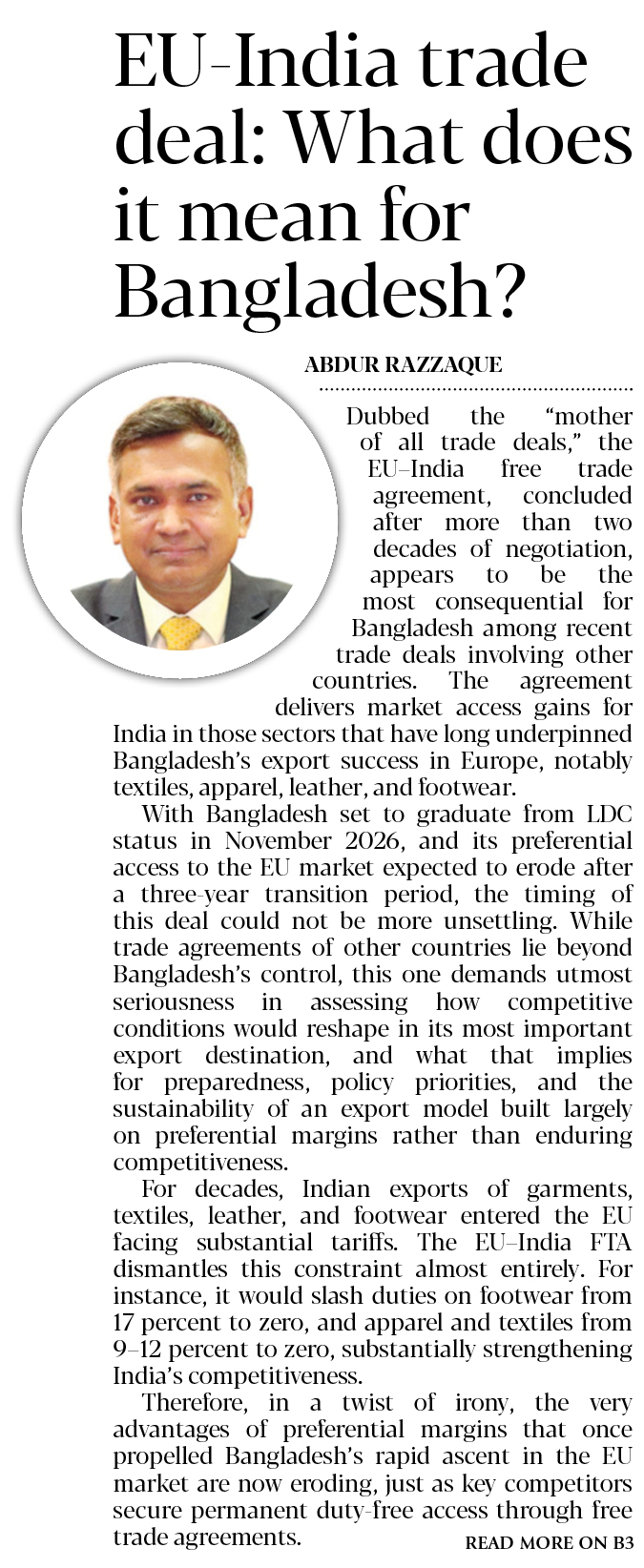 EU-India trade deal: What does it mean for Bangladesh?

ABDUR RAZZAQUE

Dubbed the "mother of all trade deals," the EU–India free trade agreement, concluded after more than two decades of negotiation, appears to be the most consequential for Bangladesh among recent trade deals involving other countries. The agreement delivers market access gains for India in those sectors that have long underpinned Bangladesh's export success in Europe, notably textiles, apparel, leather, and footwear.

With Bangladesh set to graduate from LDC status in November 2026, and its preferential access to the EU market expected to erode after a three-year transition period, the timing of this deal could not be more unsettling. While trade agreements of other countries lie beyond Bangladesh's control, this one demands utmost seriousness in assessing how competitive conditions would reshape in its most important export destination, and what that implies for preparedness, policy priorities, and the sustainability of an export model built largely on preferential margins rather than enduring competitiveness.

For decades, Indian exports of garments, textiles, leather, and footwear entered the EU facing substantial tariffs. The EU–India FTA dismantles this constraint almost entirely. For instance, it would slash duties on footwear from 17 percent to zero, and apparel and textiles from 9–12 percent to zero, substantially strengthening India's competitiveness.

Therefore, in a twist of irony, the very advantages of preferential margins that once propelled Bangladesh's rapid ascent in the EU market are now eroding, just as key competitors secure permanent duty-free access through free trade agreements.

READ MORE ON B3